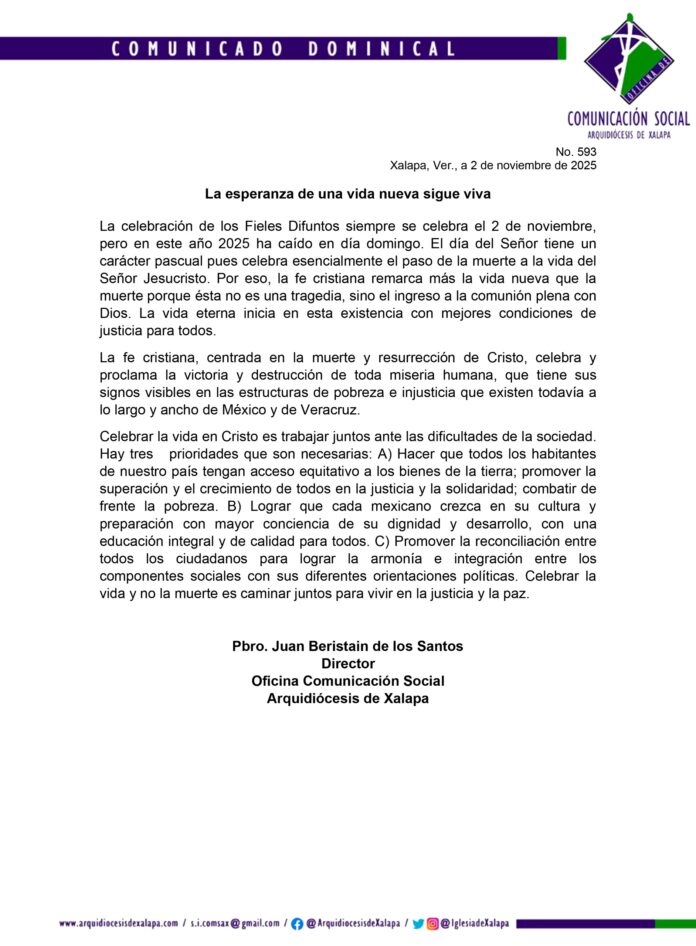 COMUNICADO DOMINICAL

OFICINA DE

COMUNICACIÓN SOCIAL
ARQUIDIÓCESIS DE XALAPA

No. 593
Xalapa, Ver., a 2 de noviembre de 2025

La esperanza de una vida nueva sigue viva

La celebración de los Fieles Difuntos siempre se celebra el 2 de noviembre, pero en este año 2025 ha caído en día domingo. El día del Señor tiene un carácter pascual pues celebra esencialmente el paso de la muerte a la vida del Señor Jesucristo. Por eso, la fe cristiana remarca más la vida nueva que la muerte porque ésta no es una tragedia, sino el ingreso a la comunión plena con Dios. La vida eterna inicia en esta existencia con mejores condiciones de justicia para todos.

La fe cristiana, centrada en la muerte y resurrección de Cristo, celebra y proclama la victoria y destrucción de toda miseria humana, que tiene sus signos visibles en las estructuras de pobreza e injusticia que existen todavía a lo largo y ancho de México y de Veracruz.

Celebrar la vida en Cristo es trabajar juntos ante las dificultades de la sociedad. Hay tres prioridades que son necesarias: A) Hacer que todos los habitantes de nuestro país tengan acceso equitativo a los bienes de la tierra; promover la superación y el crecimiento de todos en la justicia y la solidaridad; combatir de frente la pobreza. B) Lograr que cada mexicano crezca en su cultura y preparación con mayor conciencia de su dignidad y desarrollo, con una educación integral y de calidad para todos. C) Promover la reconciliación entre todos los ciudadanos para lograr la armonía e integración entre los componentes sociales con sus diferentes orientaciones políticas. Celebrar la vida y no la muerte es caminar juntos para vivir en la justicia y la paz.

Pbro. Juan Beristain de los Santos
Director
Oficina Comunicación Social
Arquidiócesis de Xalapa

www.arquidiocesisdexalapa.com / s.i.comsax@gmail.com / @ArquidiocesisdeXalapa / @IglesiadeXalapa